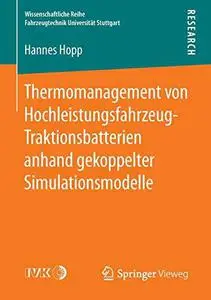 Wissenschaftliche Reihe
Fahrzeugtechnik Universität Stuttgart

RESEARCH

Hannes Hopp

Thermomanagement von Hochleistungsfahrzeug-Traktionsbatterien anhand gekoppelter Simulationsmodelle

IVK

Springer Vieweg